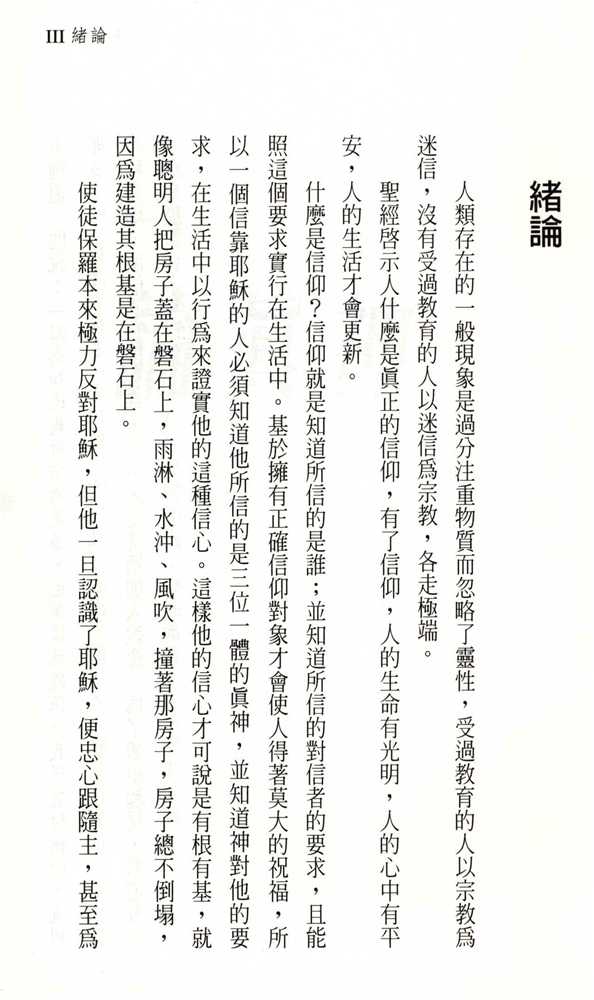 III 緒論

緒論

人類存在的一般現象是過分注重物質而忽略了靈性，受過教育的人以宗教爲迷信，沒有受過教育的人以迷信爲宗教，各走極端。

聖經啓示人什麼是眞正的信仰，有了信仰，人的生命有光明，人的心中有平安，人的生活才會更新。

什麼是信仰？信仰就是知道所信的是誰；並知道所信的對信者的要求，且能照這個要求實行在生活中。基於擁有正確信仰對象才會使人得著莫大的祝福，所以一個信靠耶穌的人必須知道他所信的是三位一體的眞神，並知道神對他的要求，在生活中以行爲來證實他的這種信心。這樣他的信心才可說是有根有基，就像聰明人把房子蓋在磐石上，雨淋、水沖、風吹，撞著那房子，房子總不倒塌，因爲建造其根基是在磐石上。

使徒保羅本來極力反對耶穌，但他一旦認識了耶穌，便忠心跟隨主，甚至爲